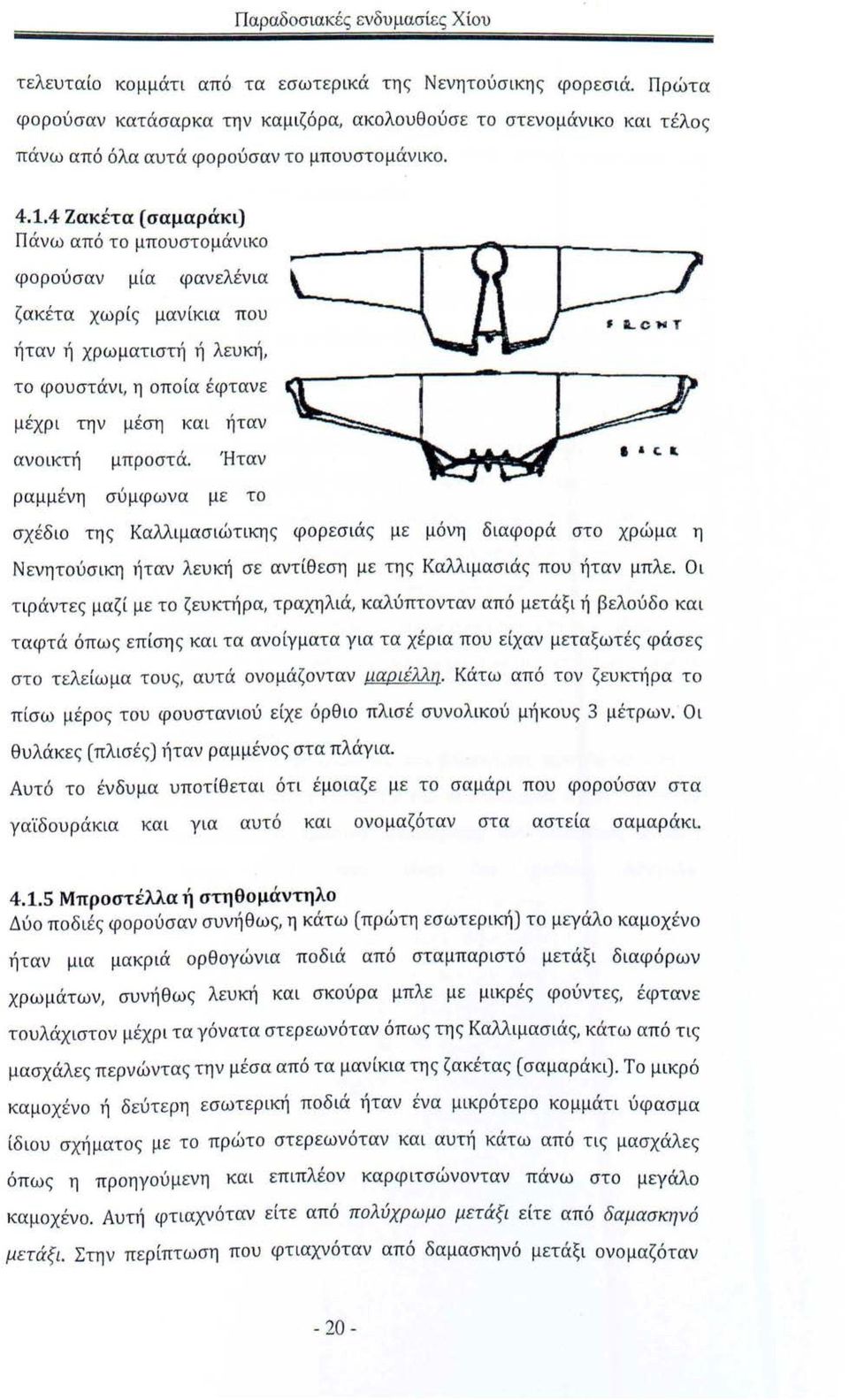 Παραδοσιακές ενδυμασίες Χίου

τελευταίο κομμάτι από τα εσωτερικά της Νενητούσικης φορεσιά. Πρώτα φορούσαν κατάσαρκα την καμιζόρα, ακολουθούσε το στενομάνικο και τέλος πάνω από όλα αυτά φορούσαν το μπουστομάνικο.

4.1.4 Ζακέτα (σαμαράκι)
Πάνω από το μπουστομάνικο φορούσαν μία φανελένια ζακέτα χωρίς μανίκια που ήταν ή χρωματιστή ή λευκή, το φουστάνι, η οποία έφτανε μέχρι την μέση και ήταν ανοικτή μπροστά. Ήταν ραμμένη σύμφωνα με το σχέδιο της Καλλιμασιώτικης φορεσιάς με μόνη διαφορά στο χρώμα η Νενητούσικη ήταν λευκή σε αντίθεση με της Καλλιμασιάς που ήταν μπλε. Οι τιράντες μαζί με το ζευκτήρα, τραχηλιά, καλύπτονταν από μετάξι ή βελούδο και ταφτά όπως επίσης και τα ανοίγματα για τα χέρια που είχαν μεταξωτές φάσες στο τελείωμα τους, αυτά ονομάζονταν μαριέλλη. Κάτω από τον ζευκτήρα το πίσω μέρος του φουστανιού είχε όρθιο πλισέ συνολικού μήκους 3 μέτρων. Οι θυλάκες (πλισές) ήταν ραμμένος στα πλάγια.

FRONT

BACK

Αυτό το ένδυμα υποτίθεται ότι έμοιαζε με το σαμάρι που φορούσαν στα γαϊδουράκια και για αυτό και ονομαζόταν στα αστεία σαμαράκι.

4.1.5 Μπροστέλλα ή στηθομάντηλο
Δύο ποδιές φορούσαν συνήθως, η κάτω (πρώτη εσωτερική) το μεγάλο καμοχένο ήταν μια μακριά ορθογώνια ποδιά από σταμπαριστό μετάξι διαφόρων χρωμάτων, συνήθως λευκή και σκούρα μπλε με μικρές φούντες, έφτανε τουλάχιστον μέχρι τα γόνατα στερεωνόταν όπως της Καλλιμασιάς, κάτω από τις μασχάλες περνώντας την μέσα από τα μανίκια της ζακέτας (σαμαράκι). Το μικρό καμοχένο ή δεύτερη εσωτερική ποδιά ήταν ένα μικρότερο κομμάτι ύφασμα ίδιου σχήματος με το πρώτο στερεωνόταν και αυτή κάτω από τις μασχάλες όπως η προηγούμενη και επιπλέον καρφιτσώνονταν πάνω στο μεγάλο καμοχένο. Αυτή φτιαχνόταν είτε από πολύχρωμο μετάξι είτε από δαμασκηνό μετάξι. Στην περίπτωση που φτιαχνόταν από δαμασκηνό μετάξι ονομαζόταν

- 20 -